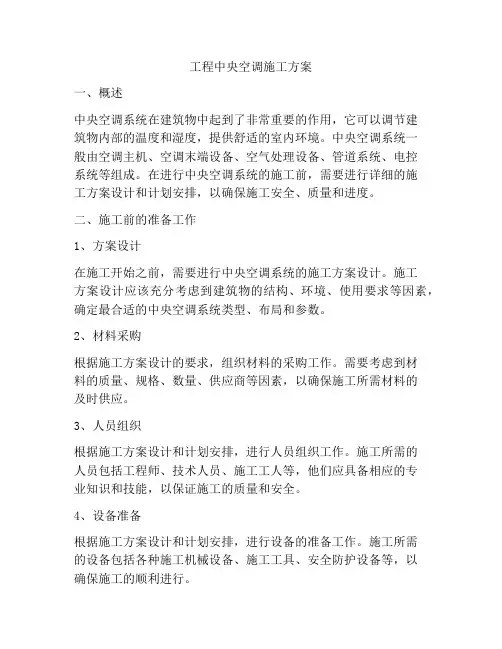 工程中央空调施工方案

一、概述

中央空调系统在建筑物中起到了非常重要的作用，它可以调节建筑物内部的温度和湿度，提供舒适的室内环境。中央空调系统一般由空调主机、空调末端设备、空气处理设备、管道系统、电控系统等组成。在进行中央空调系统的施工前，需要进行详细的施工方案设计和计划安排，以确保施工安全、质量和进度。

二、施工前的准备工作

1、方案设计

在施工开始之前，需要进行中央空调系统的施工方案设计。施工方案设计应该充分考虑到建筑物的结构、环境、使用要求等因素，确定最合适的中央空调系统类型、布局和参数。

2、材料采购

根据施工方案设计的要求，组织材料的采购工作。需要考虑到材料的质量、规格、数量、供应商等因素，以确保施工所需材料的及时供应。

3、人员组织

根据施工方案设计和计划安排，进行人员组织工作。施工所需的人员包括工程师、技术人员、施工工人等，他们应具备相应的专业知识和技能，以保证施工的质量和安全。

4、设备准备

根据施工方案设计和计划安排，进行设备的准备工作。施工所需的设备包括各种施工机械设备、施工工具、安全防护设备等，以确保施工的顺利进行。